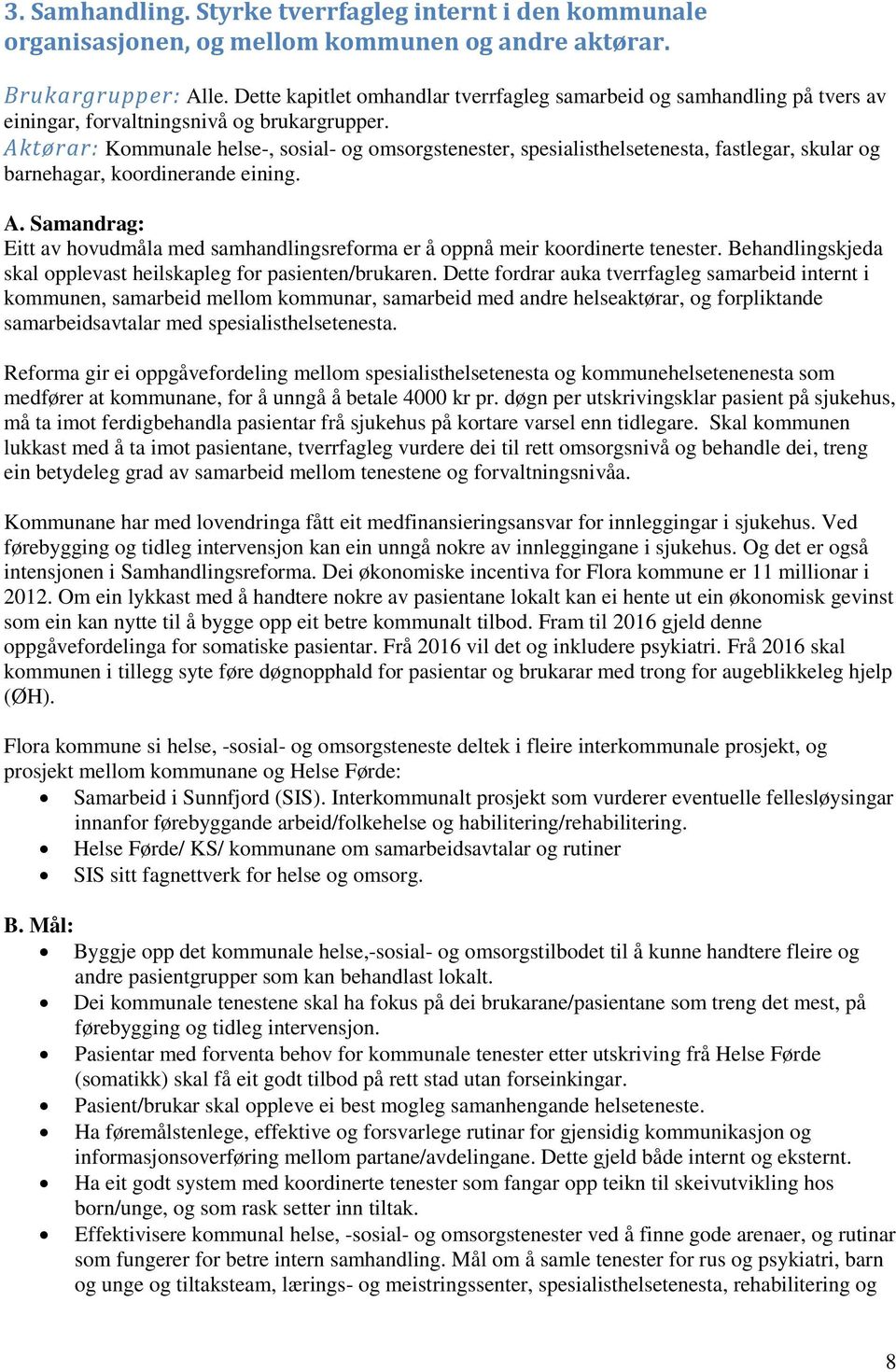 3. Samhandling. Styrke tverrfagleg internt i den kommunale organisasjonen, og mellom kommunen og andre aktørar.

Brukargrupper: Alle. Dette kapitlet omhandlar tverrfagleg samarbeid og samhandling på tvers av einingar, forvaltningsnivå og brukargrupper.
Aktørar: Kommunale helse-, sosial- og omsorgstenester, spesialisthelsetenesta, fastlegar, skular og barnehagar, koordinerande eining.

A. Samandrag:
Eitt av hovudmåla med samhandlingsreforma er å oppnå meir koordinerte tenester. Behandlingskjeda skal opplevast heilskapleg for pasienten/brukaren. Dette fordrar auka tverrfagleg samarbeid internt i kommunen, samarbeid mellom kommunar, samarbeid med andre helseaktørar, og forpliktande samarbeidsavtalar med spesialisthelsetenesta.

Reforma gir ei oppgåvefordeling mellom spesialisthelsetenesta og kommunehelsetenenesta som medfører at kommunane, for å unngå å betale 4000 kr pr. døgn per utskrivingsklar pasient på sjukehus, må ta imot ferdigbehandla pasientar frå sjukehus på kortare varsel enn tidlegare. Skal kommunen lukkast med å ta imot pasientane, tverrfagleg vurdere dei til rett omsorgsnivå og behandle dei, treng ein betydeleg grad av samarbeid mellom tenestene og forvaltningsnivåa.

Kommunane har med lovendringa fått eit medfinansieringsansvar for innleggingar i sjukehus. Ved førebygging og tidleg intervensjon kan ein unngå nokre av innleggingane i sjukehus. Og det er også intensjonen i Samhandlingsreforma. Dei økonomiske incentiva for Flora kommune er 11 millionar i 2012. Om ein lykkast med å handtere nokre av pasientane lokalt kan ei hente ut ein økonomisk gevinst som ein kan nytte til å bygge opp eit betre kommunalt tilbod. Fram til 2016 gjeld denne oppgåvefordelinga for somatiske pasientar. Frå 2016 vil det og inkludere psykiatri. Frå 2016 skal kommunen i tillegg syte føre døgnopphald for pasientar og brukarar med trong for augeblikkeleg hjelp (ØH).

Flora kommune si helse, -sosial- og omsorgsteneste deltek i fleire interkommunale prosjekt, og prosjekt mellom kommunane og Helse Førde:
• Samarbeid i Sunnfjord (SIS). Interkommunalt prosjekt som vurderer eventuelle fellesløysingar innanfor førebyggande arbeid/folkehelse og habilitering/rehabilitering.
• Helse Førde/ KS/ kommunane om samarbeidsavtalar og rutiner
• SIS sitt fagnettverk for helse og omsorg.

B. Mål:
• Byggje opp det kommunale helse,-sosial- og omsorgstilbodet til å kunne handtere fleire og andre pasientgrupper som kan behandlast lokalt.
• Dei kommunale tenestene skal ha fokus på dei brukarane/pasientane som treng det mest, på førebygging og tidleg intervensjon.
• Pasientar med forventa behov for kommunale tenester etter utskriving frå Helse Førde (somatikk) skal få eit godt tilbod på rett stad utan forseinkingar.
• Pasient/brukar skal oppleve ei best mogleg samanhengande helseteneste.
• Ha føremålstenlege, effektive og forsvarlege rutinar for gjensidig kommunikasjon og informasjonsoverføring mellom partane/avdelingane. Dette gjeld både internt og eksternt.
• Ha eit godt system med koordinerte tenester som fangar opp teikn til skeivutvikling hos born/unge, og som rask setter inn tiltak.
• Effektivisere kommunal helse, -sosial- og omsorgstenester ved å finne gode arenaer, og rutinar som fungerer for betre intern samhandling. Mål om å samle tenester for rus og psykiatri, barn og unge og tiltaksteam, lærings- og meistringssenter, spesialisthelsetenesta, rehabilitering og

8